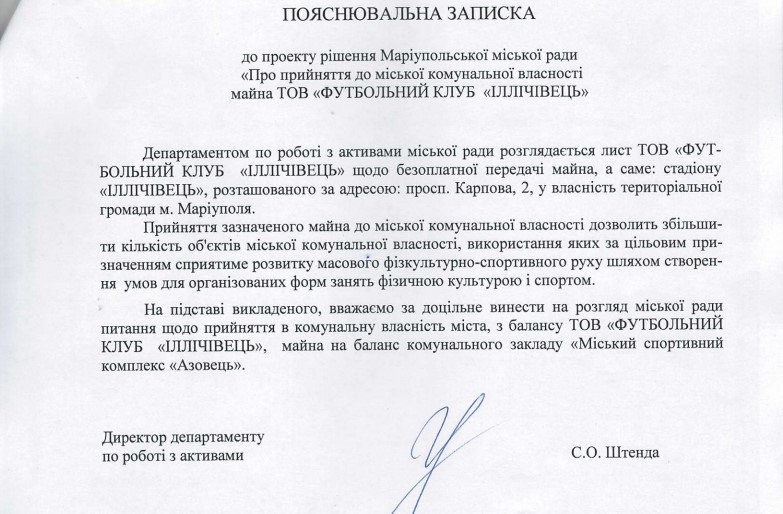 ПОЯСНЮВАЛЬНА ЗАПИСКА

до проекту рішення Маріупольської міської ради
«Про прийняття до міської комунальної власності
майна ТОВ «ФУТБОЛЬНИЙ КЛУБ «ІЛЛІЧІВЕЦЬ»

Департаментом по роботі з активами міської ради розглядається лист ТОВ «ФУТБОЛЬНИЙ КЛУБ «ІЛЛІЧІВЕЦЬ» щодо безоплатної передачі майна, а саме: стадіону «ІЛЛІЧІВЕЦЬ», розташованого за адресою: просп. Карпова, 2, у власність територіальної громади м. Маріуполя.

Прийняття зазначеного майна до міської комунальної власності дозволить збільшити кількість об'єктів міської комунальної власності, використання яких за цільовим призначенням сприятиме розвитку масового фізкультурно-спортивного руху шляхом створення умов для організованих форм занять фізичною культурою і спортом.

На підставі викладеного, вважаємо за доцільне винести на розгляд міської ради питання щодо прийняття в комунальну власність міста, з балансу ТОВ «ФУТБОЛЬНИЙ КЛУБ «ІЛЛІЧІВЕЦЬ», майна на баланс комунального закладу «Міський спортивний комплекс «Азовець».

Директор департаменту
по роботі з активами

С.О. Штенда